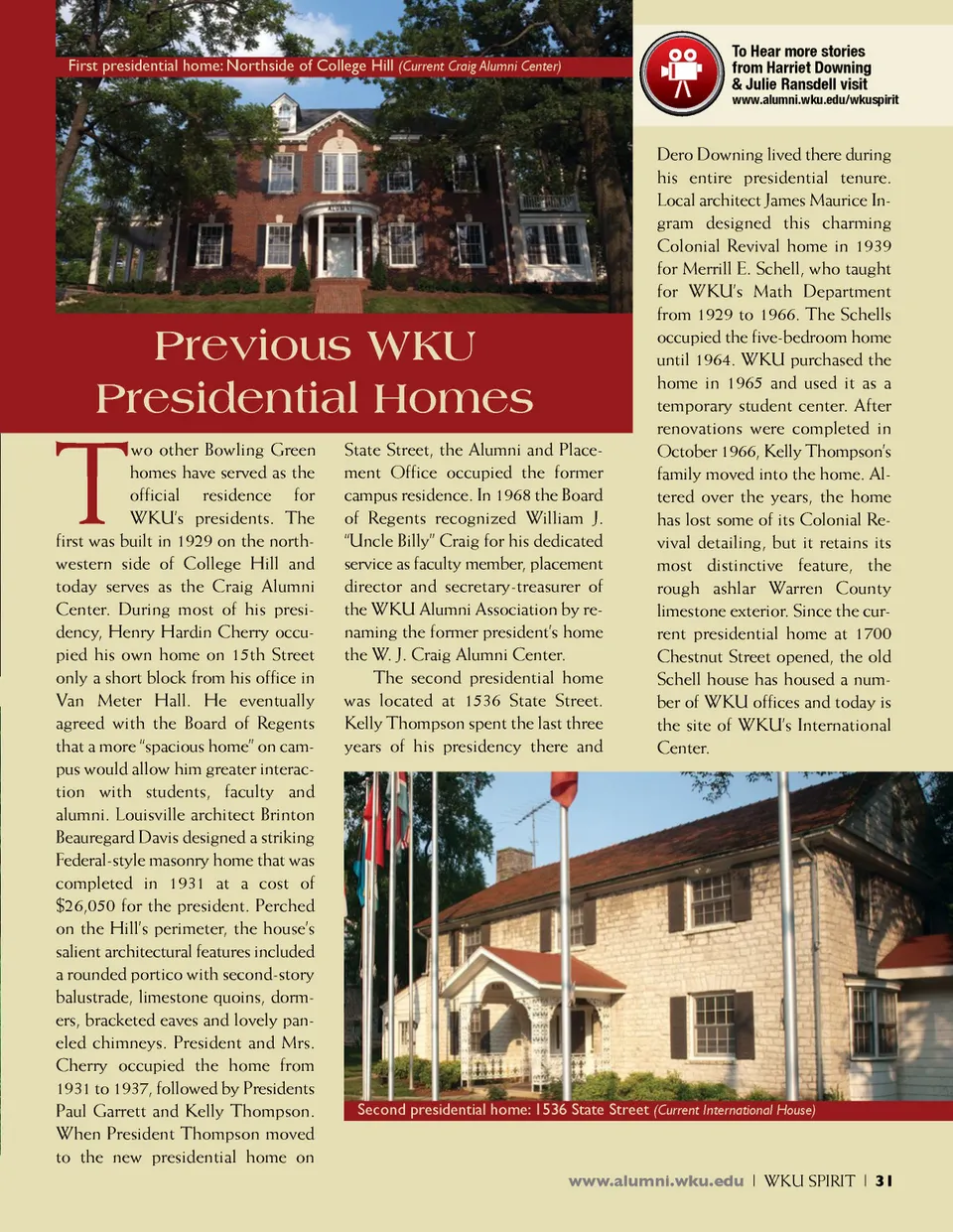 First presidential home: Northside of College Hill (Current Craig Alumni Center)

To Hear more stories from Harriet Downing & Julie Ransdell visit
www.alumni.wku.edu/wkuspirit

Previous WKU Presidential Homes

Two other Bowling Green homes have served as the official residence for WKU's presidents. The first was built in 1929 on the northwestern side of College Hill and today serves as the Craig Alumni Center. During most of his presidency, Henry Hardin Cherry occupied his own home on 15th Street only a short block from his office in Van Meter Hall. He eventually agreed with the Board of Regents that a more "spacious home" on campus would allow him greater interaction with students, faculty and alumni. Louisville architect Brinton Beauregard Davis designed a striking Federal-style masonry home that was completed in 1931 at a cost of $26,050 for the president. Perched on the Hill's perimeter, the house's salient architectural features included a rounded portico with second-story balustrade, limestone quoins, dormers, bracketed eaves and lovely paneled chimneys. President and Mrs. Cherry occupied the home from 1931 to 1937, followed by Presidents Paul Garrett and Kelly Thompson. When President Thompson moved to the new presidential home on State Street, the Alumni and Placement Office occupied the former campus residence. In 1968 the Board of Regents recognized William J. "Uncle Billy" Craig for his dedicated service as faculty member, placement director and secretary-treasurer of the WKU Alumni Association by renaming the former president's home the W. J. Craig Alumni Center.

The second presidential home was located at 1536 State Street. Kelly Thompson spent the last three years of his presidency there and Dero Downing lived there during his entire presidential tenure. Local architect James Maurice Ingram designed this charming Colonial Revival home in 1939 for Merrill E. Schell, who taught for WKU's Math Department from 1929 to 1966. The Schells occupied the five-bedroom home until 1964. WKU purchased the home in 1965 and used it as a temporary student center. After renovations were completed in October 1966, Kelly Thompson's family moved into the home. Altered over the years, the home has lost some of its Colonial Revival detailing, but it retains its most distinctive feature, the rough ashlar Warren County limestone exterior. Since the current presidential home at 1700 Chestnut Street opened, the old Schell house has housed a number of WKU offices and today is the site of WKU's International Center.

Second presidential home: 1536 State Street (Current International House)

www.alumni.wku.edu | WKU SPIRIT | 31